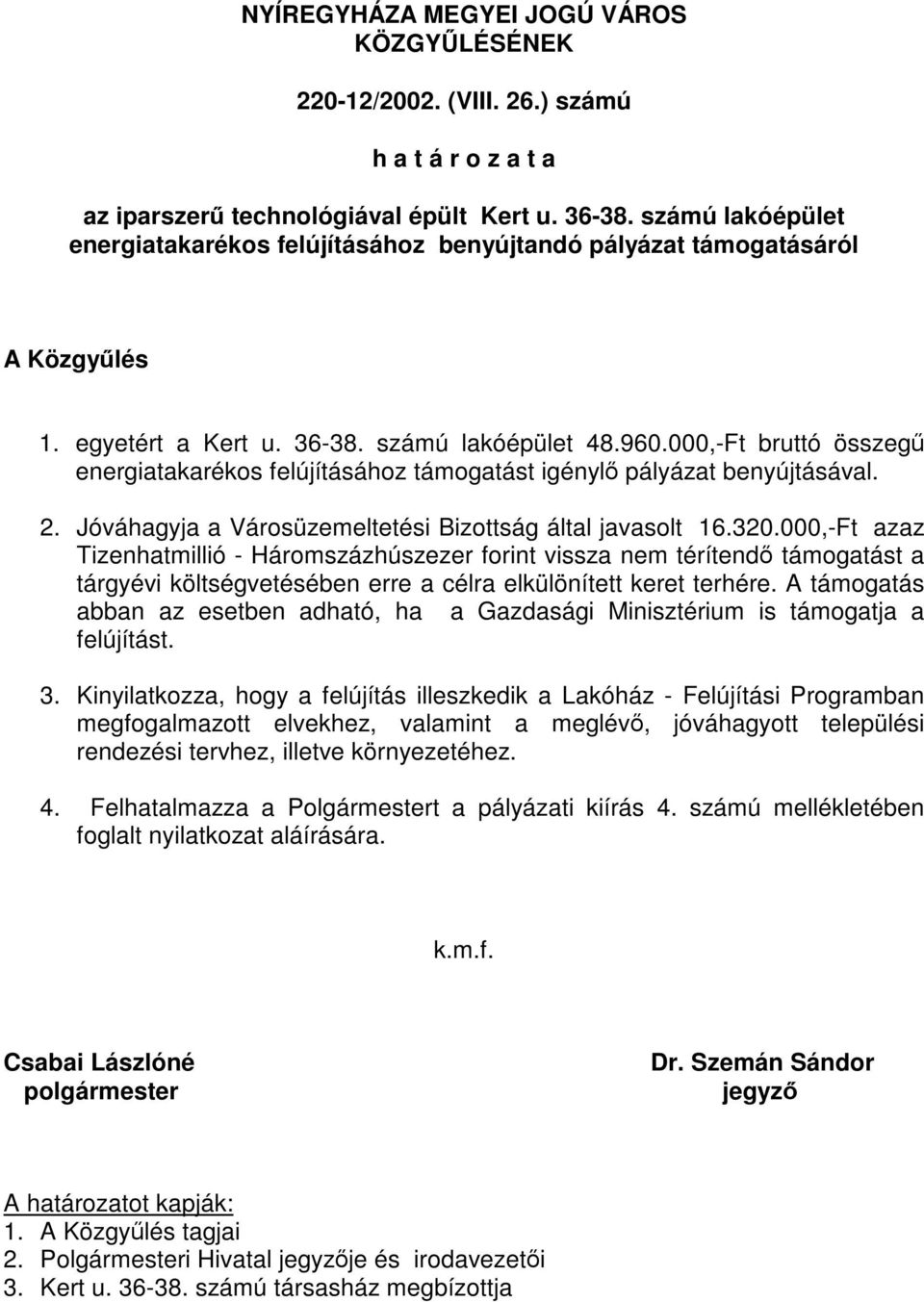 NYÍREGYHÁZA MEGYEI JOGÚ VÁROS
KÖZGYŰLÉSÉNEK

220-12/2002. (VIII. 26.) számú

h a t á r o z a t a

az iparszerű technológiával épült Kert u. 36-38. számú lakóépület energiatakarékos felújításához benyújtandó pályázat támogatásáról

A Közgyűlés

1. egyetért a Kert u. 36-38. számú lakóépület 48.960.000,-Ft bruttó összegű energiatakarékos felújításához támogatást igénylő pályázat benyújtásával.

2. Jóváhagyja a Városüzemeltetési Bizottság által javasolt 16.320.000,-Ft azaz Tizenhatmillió - Háromszázhúszezer forint vissza nem térítendő támogatást a tárgyévi költségvetésében erre a célra elkülönített keret terhére. A támogatás abban az esetben adható, ha a Gazdasági Minisztérium is támogatja a felújítást.

3. Kinyilatkozza, hogy a felújítás illeszkedik a Lakóház - Felújítási Programban megfogalmazott elvekhez, valamint a meglévő, jóváhagyott települési rendezési tervhez, illetve környezetéhez.

4. Felhatalmazza a Polgármestert a pályázati kiírás 4. számú mellékletében foglalt nyilatkozat aláírására.

k.m.f.

Csabai Lászlóné
polgármester

Dr. Szemán Sándor
jegyző

A határozatot kapják:
1. A Közgyűlés tagjai
2. Polgármesteri Hivatal jegyzője és irodavezetői
3. Kert u. 36-38. számú társasház megbízottja